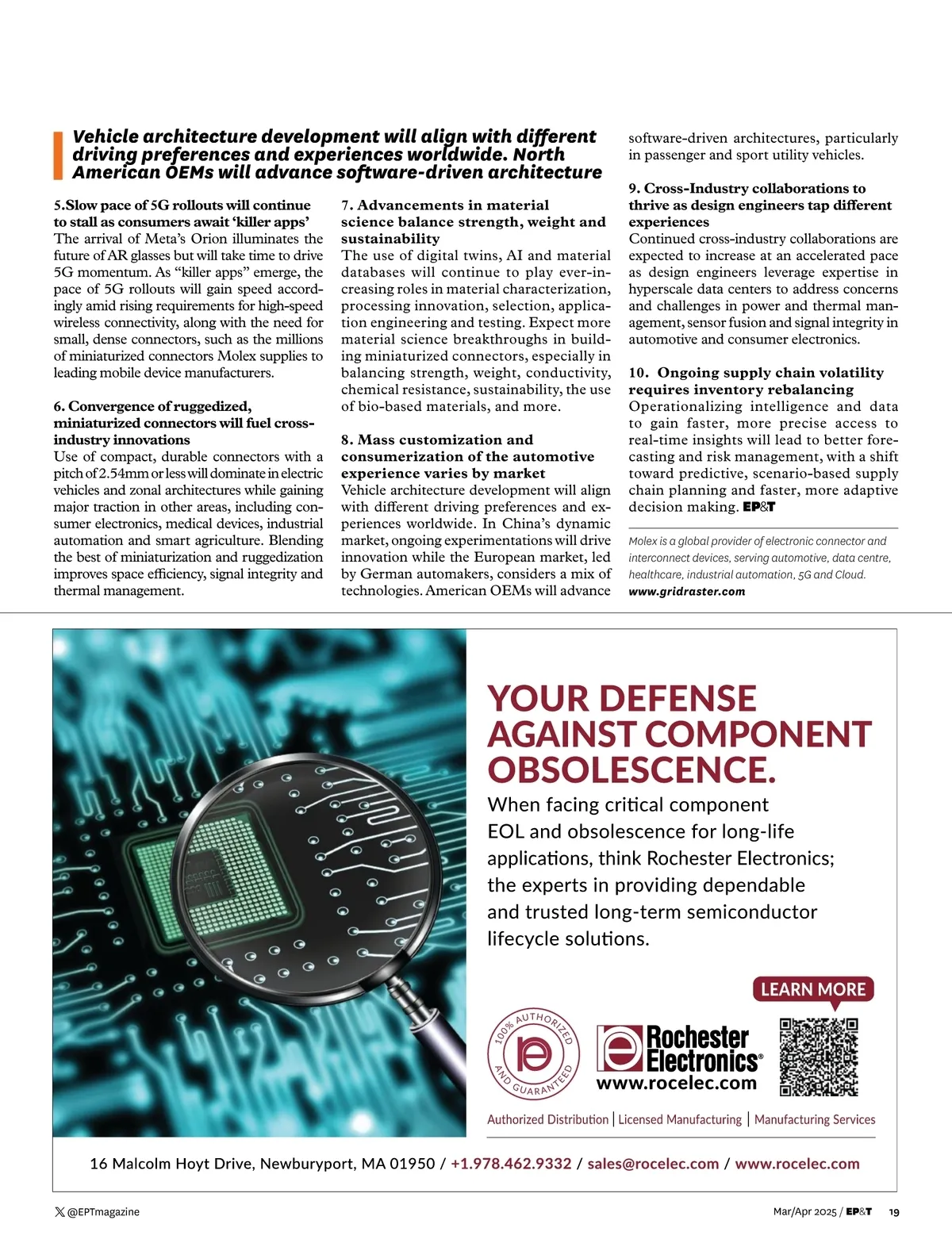 Vehicle architecture development will align with different driving preferences and experiences worldwide. North American OEMs will advance software-driven architecture

5.Slow pace of 5G rollouts will continue to stall as consumers await 'killer apps'
The arrival of Meta's Orion illuminates the future of AR glasses but will take time to drive 5G momentum. As "killer apps" emerge, the pace of 5G rollouts will gain speed accordingly amid rising requirements for high-speed wireless connectivity, along with the need for small, dense connectors, such as the millions of miniaturized connectors Molex supplies to leading mobile device manufacturers.

6. Convergence of ruggedized, miniaturized connectors will fuel cross-industry innovations
Use of compact, durable connectors with a pitch of 2.54mm or less will dominate in electric vehicles and zonal architectures while gaining major traction in other areas, including consumer electronics, medical devices, industrial automation and smart agriculture. Blending the best of miniaturization and ruggedization improves space efficiency, signal integrity and thermal management.

7. Advancements in material science balance strength, weight and sustainability
The use of digital twins, AI and material databases will continue to play ever-increasing roles in material characterization, processing innovation, selection, application engineering and testing. Expect more material science breakthroughs in building miniaturized connectors, especially in balancing strength, weight, conductivity, chemical resistance, sustainability, the use of bio-based materials, and more.

8. Mass customization and consumerization of the automotive experience varies by market
Vehicle architecture development will align with different driving preferences and experiences worldwide. In China's dynamic market, ongoing experimentations will drive innovation while the European market, led by German automakers, considers a mix of technologies. American OEMs will advance software-driven architectures, particularly in passenger and sport utility vehicles.

9. Cross-Industry collaborations to thrive as design engineers tap different experiences
Continued cross-industry collaborations are expected to increase at an accelerated pace as design engineers leverage expertise in hyperscale data centers to address concerns and challenges in power and thermal management, sensor fusion and signal integrity in automotive and consumer electronics.

10. Ongoing supply chain volatility requires inventory rebalancing
Operationalizing intelligence and data to gain faster, more precise access to real-time insights will lead to better forecasting and risk management, with a shift toward predictive, scenario-based supply chain planning and faster, more adaptive decision making. EP&T

Molex is a global provider of electronic connector and interconnect devices, serving automotive, data centre, healthcare, industrial automation, 5G and Cloud.
www.gridraster.com

YOUR DEFENSE AGAINST COMPONENT OBSOLESCENCE.
When facing critical component EOL and obsolescence for long-life applications, think Rochester Electronics; the experts in providing dependable and trusted long-term semiconductor lifecycle solutions.

LEARN MORE

100% AUTHORIZED AND GUARANTEED

Rochester Electronics®
www.rocelec.com

Authorized Distribution | Licensed Manufacturing | Manufacturing Services

16 Malcolm Hoyt Drive, Newburyport, MA 01950 / +1.978.462.9332 / sales@rocelec.com / www.rocelec.com

@EPTmagazine

Mar/Apr 2025 / EP&T 19